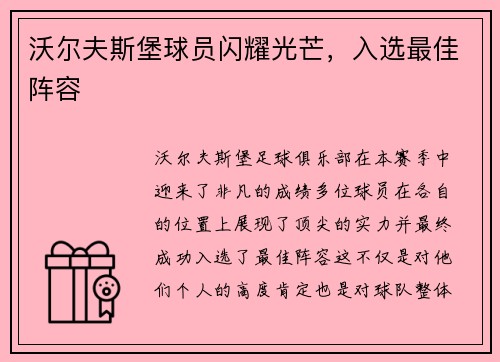 沃尔夫斯堡球员闪耀光芒，入选最佳阵容

沃尔夫斯堡足球俱乐部在本赛季中迎来了非凡的成绩多位球员在各自的位置上展现了顶尖的实力并最终成功入选了最佳阵容这不仅是对他们个人的高度肯定也是对球队整体